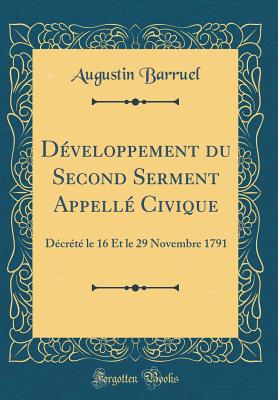 Augustin Barruel

Développement du Second Serment Appellé Civique

Décrété le 16 Et le 29 Novembre 1791

Forgotten Books